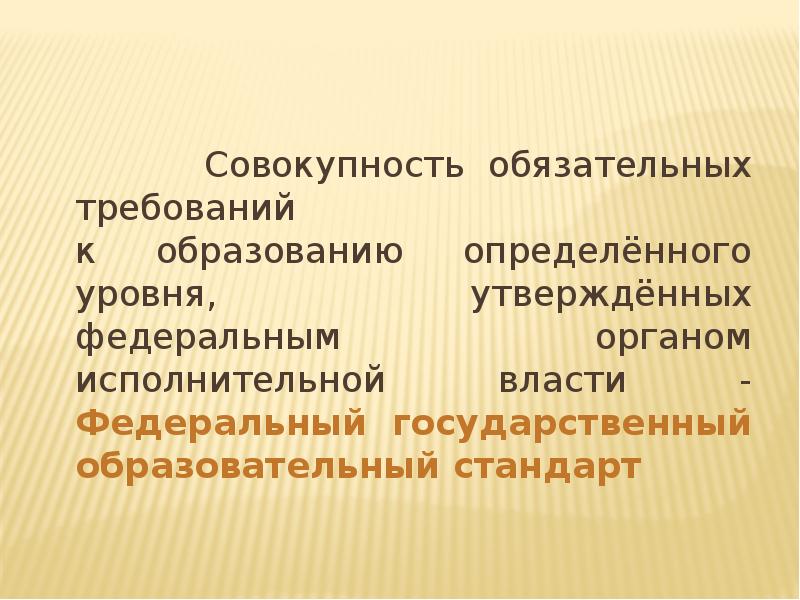 Совокупность обязательных требований
к образованию определённого уровня, утверждённых федеральным органом исполнительной власти - Федеральный государственный образовательный стандарт